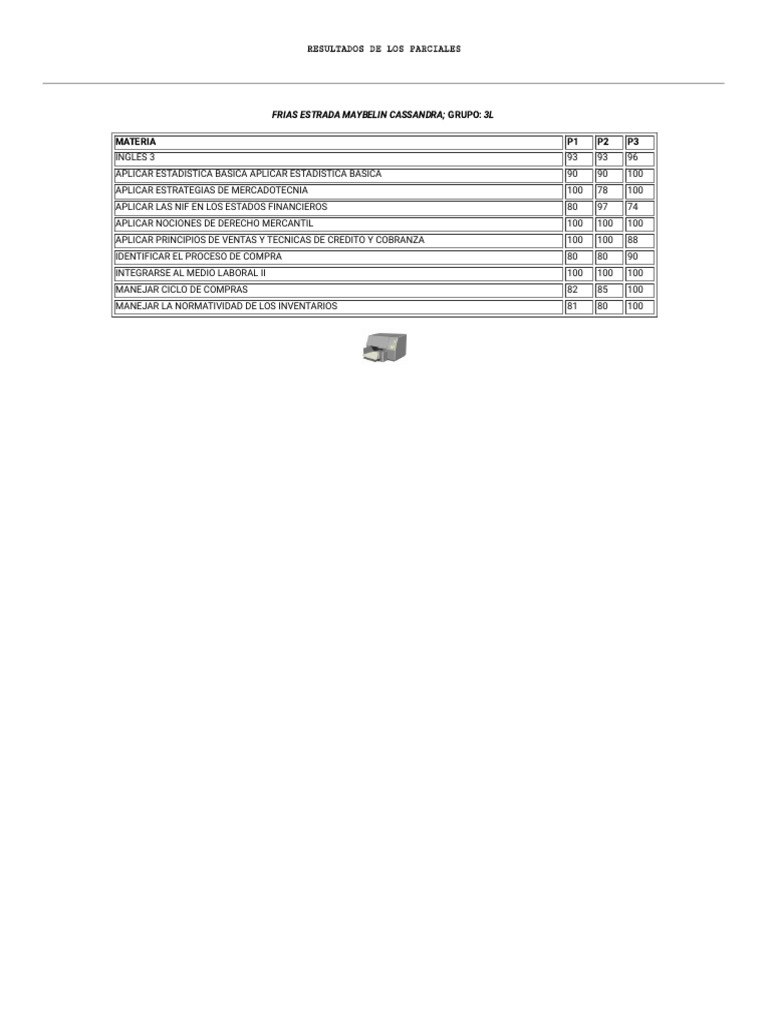 RESULTADOS DE LOS PARCIALES

FRIAS ESTRADA MAYBELIN CASSANDRA; GRUPO: 3L

| MATERIA | P1 | P2 | P3 |
|---|---|---|---|
| INGLES 3 | 93 | 93 | 96 |
| APLICAR ESTADISTICA BASICA APLICAR ESTADISTICA BASICA | 90 | 90 | 100 |
| APLICAR ESTRATEGIAS DE MERCADOTECNIA | 100 | 78 | 100 |
| APLICAR LAS NIF EN LOS ESTADOS FINANCIEROS | 80 | 97 | 74 |
| APLICAR NOCIONES DE DERECHO MERCANTIL | 100 | 100 | 100 |
| APLICAR PRINCIPIOS DE VENTAS Y TECNICAS DE CREDITO Y COBRANZA | 100 | 100 | 88 |
| IDENTIFICAR EL PROCESO DE COMPRA | 80 | 80 | 90 |
| INTEGRARSE AL MEDIO LABORAL II | 100 | 100 | 100 |
| MANEJAR CICLO DE COMPRAS | 82 | 85 | 100 |
| MANEJAR LA NORMATIVIDAD DE LOS INVENTARIOS | 81 | 80 | 100 |